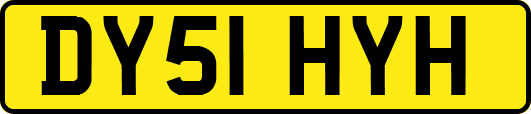 DY51 HYH